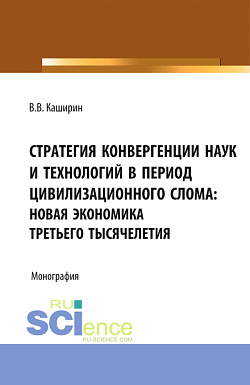 В.В. Каширин

СТРАТЕГИЯ КОНВЕРГЕНЦИИ НАУК И ТЕХНОЛОГИЙ В ПЕРИОД ЦИВИЛИЗАЦИОННОГО СЛОМА: НОВАЯ ЭКОНОМИКА ТРЕТЬЕГО ТЫСЯЧЕЛЕТИЯ

Монография

RU SCIence
RU-SCIENCE.COM